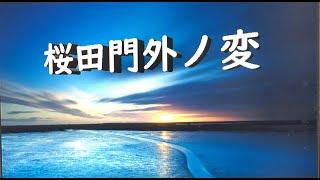 桜田門外ノ変